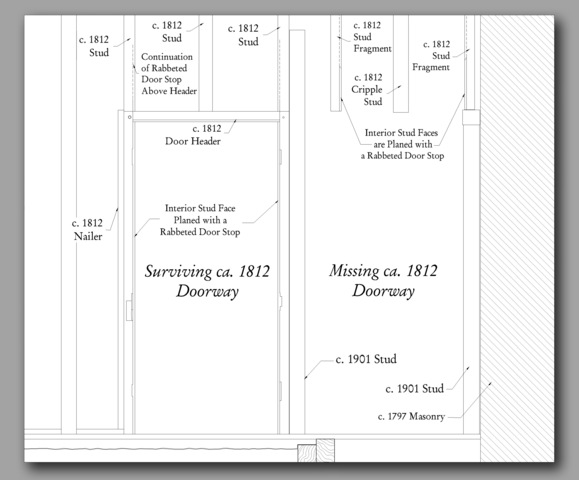 c. 1812
Stud

c. 1812
Stud

Continuation of Rabbeted Door Stop Above Header

c. 1812
Stud

c. 1812
Stud
Fragment

c. 1812
Stud
Fragment

c. 1812
Cripple
Stud

c. 1812
Door Header

Interior Stud Faces are Planed with a Rabbeted Door Stop

c. 1812
Nailer

Interior Stud Face Planed with a Rabbeted Door Stop

Surviving ca. 1812 Doorway

Missing ca. 1812 Doorway

c. 1901 Stud

c. 1901 Stud

c. 1797 Masonry